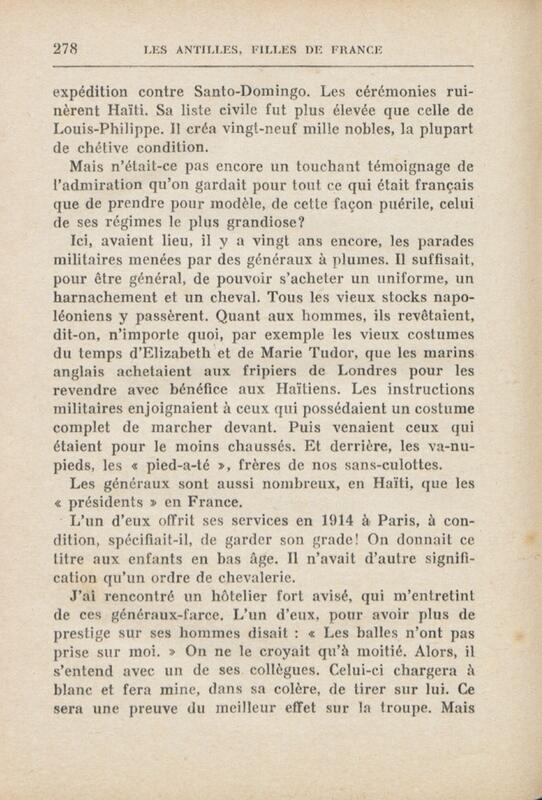 278 LES ANTILLES, FILLES DE FRANCE

expédition contre Santo-Domingo. Les cérémonies ruinèrent Haïti. Sa liste civile fut plus élevée que celle de Louis-Philippe. Il créa vingt-neuf mille nobles, la plupart de chétive condition.

Mais n'était-ce pas encore un touchant témoignage de l'admiration qu'on gardait pour tout ce qui était français que de prendre pour modèle, de cette façon puérile, celui de ses régimes le plus grandiose?

Ici, avaient lieu, il y a vingt ans encore, les parades militaires menées par des généraux à plumes. Il suffisait, pour être général, de pouvoir s'acheter un uniforme, un harnachement et un cheval. Tous les vieux stocks napoléoniens y passèrent. Quant aux hommes, ils revêtaient, dit-on, n'importe quoi, par exemple les vieux costumes du temps d'Elizabeth et de Marie Tudor, que les marins anglais achetaient aux fripiers de Londres pour les revendre avec bénéfice aux Haïtiens. Les instructions militaires enjoignaient à ceux qui possédaient un costume complet de marcher devant. Puis venaient ceux qui étaient pour le moins chaussés. Et derrière, les va-nu-pieds, les « pied-a-té », frères de nos sans-culottes.

Les généraux sont aussi nombreux, en Haïti, que les « présidents » en France.

L'un d'eux offrit ses services en 1914 à Paris, à condition, spécifiait-il, de garder son grade! On donnait ce titre aux enfants en bas âge. Il n'avait d'autre signification qu'un ordre de chevalerie.

J'ai rencontré un hôtelier fort avisé, qui m'entretint de ces généraux-farce. L'un d'eux, pour avoir plus de prestige sur ses hommes disait : « Les balles n'ont pas prise sur moi. » On ne le croyait qu'à moitié. Alors, il s'entend avec un de ses collègues. Celui-ci chargera à blanc et fera mine, dans sa colère, de tirer sur lui. Ce sera une preuve du meilleur effet sur la troupe. Mais